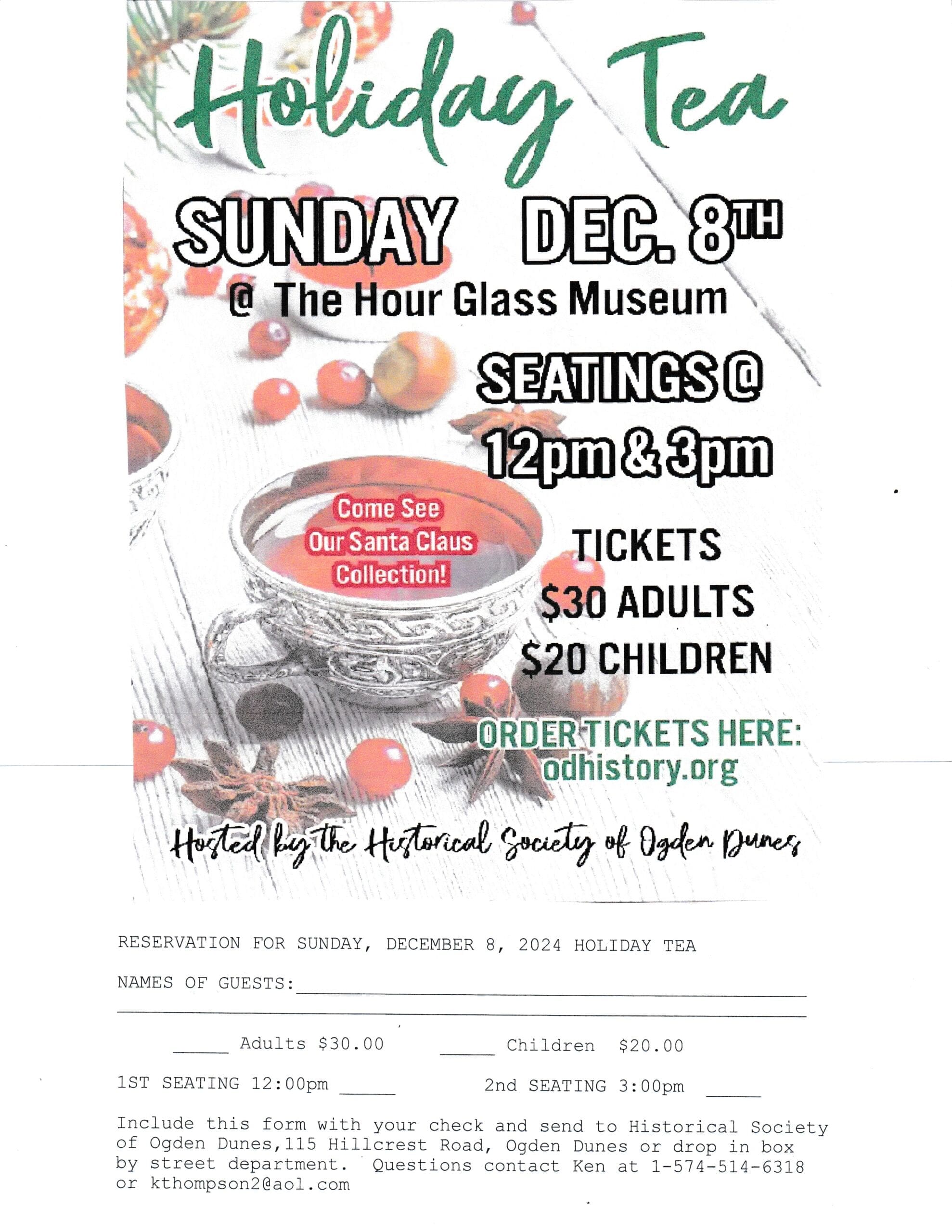 Holiday Tea

SUNDAY DEC. 8TH

@ The Hour Glass Museum

SEATINGS @
12pm & 3pm

Come See
Our Santa Claus
Collection!

TICKETS
$30 ADULTS
$20 CHILDREN

ORDER TICKETS HERE:
odhistory.org

Hosted by the Historical Society of Ogden Dunes

RESERVATION FOR SUNDAY, DECEMBER 8, 2024 HOLIDAY TEA

NAMES OF GUESTS:____
____

____ Adults $30.00 ____ Children $20.00

1ST SEATING 12:00pm ____ 2nd SEATING 3:00pm ____

Include this form with your check and send to Historical Society of Ogden Dunes,115 Hillcrest Road, Ogden Dunes or drop in box by street department. Questions contact Ken at 1-574-514-6318 or kthompson2@aol.com